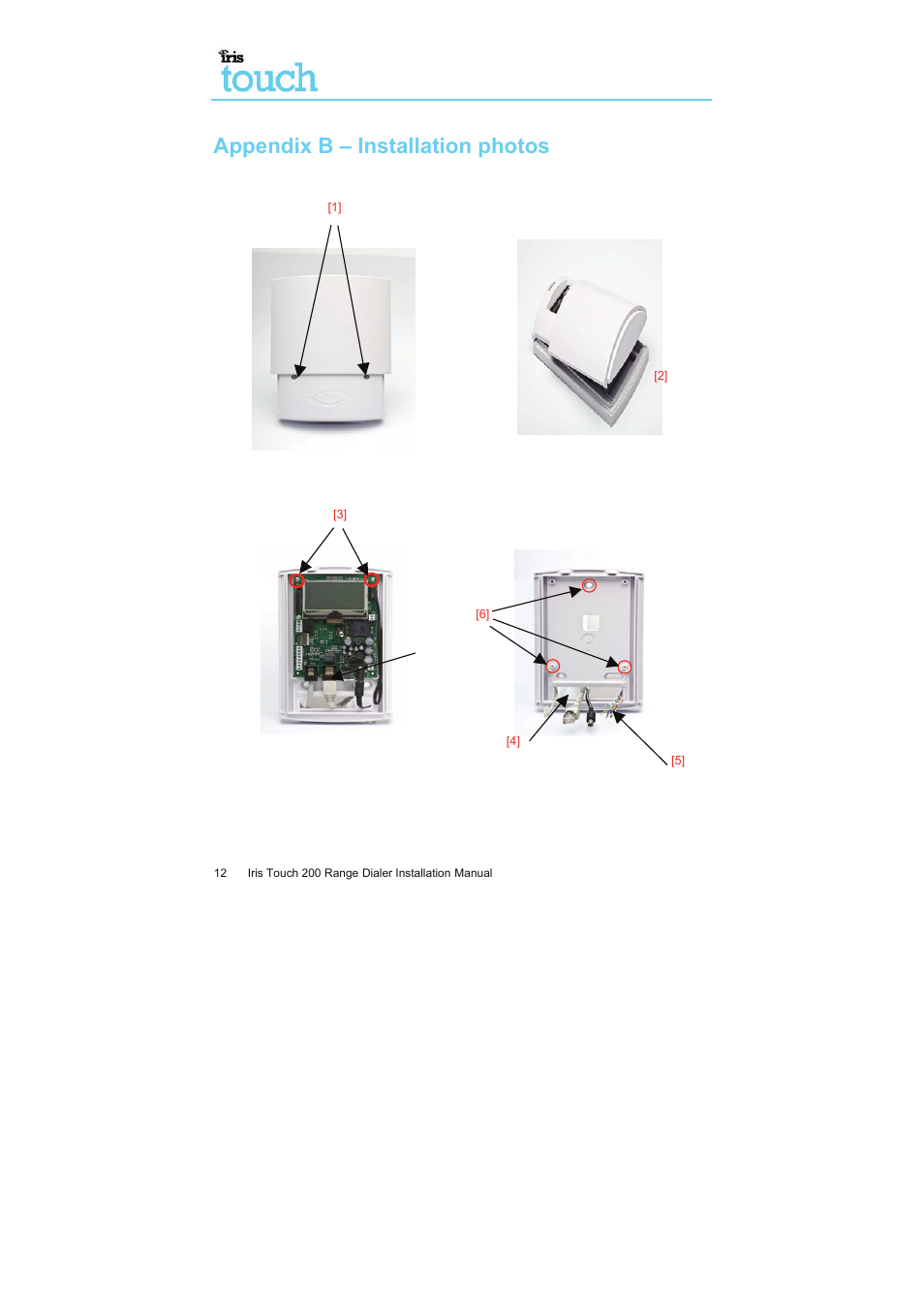 iris
touch

Appendix B – Installation photos

[1]

[2]

[3]

[6]

[4]

[5]

12 Iris Touch 200 Range Dialer Installation Manual